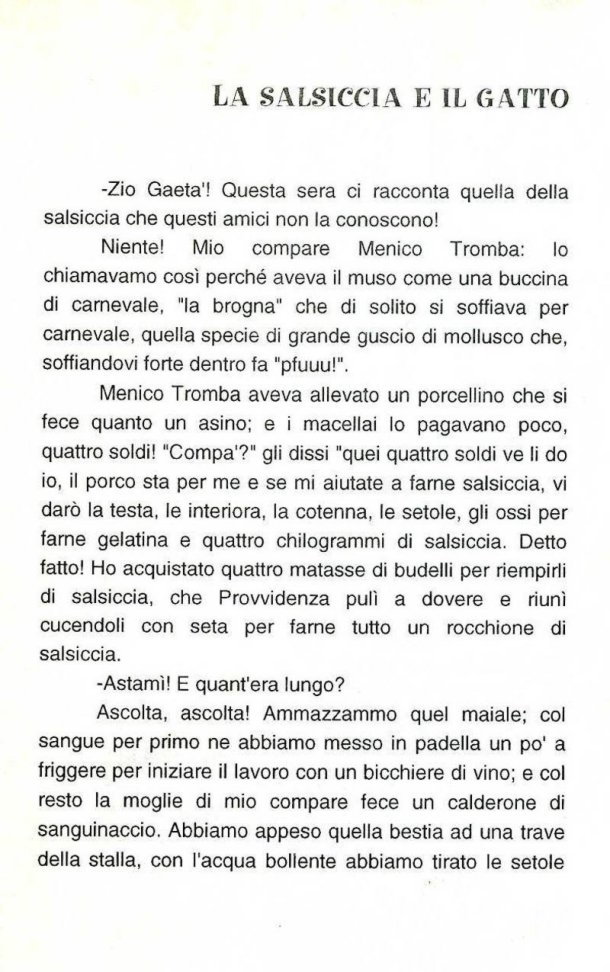 LA SALSICCIA E IL GATTO

-Zio Gaeta'! Questa sera ci racconta quella della salsiccia che questi amici non la conoscono!

Niente! Mio compare Menico Tromba: lo chiamavamo così perché aveva il muso come una buccina di carnevale, "la brogna" che di solito si soffiava per carnevale, quella specie di grande guscio di mollusco che, soffiandovi forte dentro fa "pfuuu!".

Menico Tromba aveva allevato un porcellino che si fece quanto un asino; e i macellai lo pagavano poco, quattro soldi! "Compa'?" gli dissi "quei quattro soldi ve li do io, il porco sta per me e se mi aiutate a farne salsiccia, vi darò la testa, le interiora, la cotenna, le setole, gli ossi per farne gelatina e quattro chilogrammi di salsiccia. Detto fatto! Ho acquistato quattro matasse di budelli per riempirli di salsiccia, che Provvidenza pulì a dovere e riunì cucendoli con seta per farne tutto un rocchione di salsiccia.

-Astamì! E quant'era lungo?

Ascolta, ascolta! Ammazzammo quel maiale; col sangue per primo ne abbiamo messo in padella un po' a friggere per iniziare il lavoro con un bicchiere di vino; e col resto la moglie di mio compare fece un calderone di sanguinaccio. Abbiamo appeso quella bestia ad una trave della stalla, con l'acqua bollente abbiamo tirato le setole